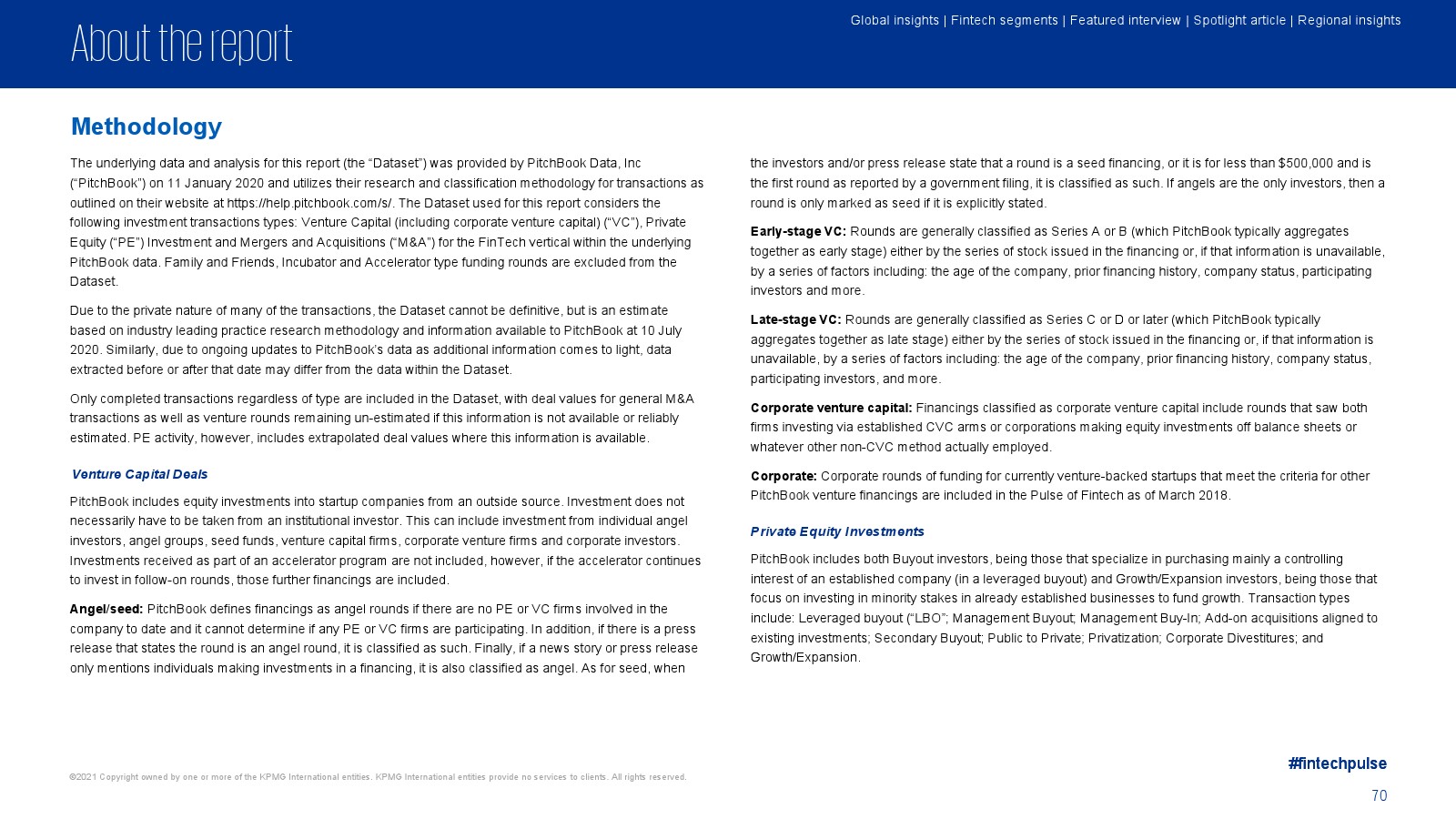 About the report

Global insights | Fintech segments | Featured interview | Spotlight article | Regional insights

Methodology

The underlying data and analysis for this report (the “Dataset”) was provided by PitchBook Data, Inc (“PitchBook”) on 11 January 2020 and utilizes their research and classification methodology for transactions as outlined on their website at https://help.pitchbook.com/s/. The Dataset used for this report considers the following investment transactions types: Venture Capital (including corporate venture capital) (“VC”), Private Equity (“PE”) Investment and Mergers and Acquisitions (“M&A”) for the FinTech vertical within the underlying PitchBook data. Family and Friends, Incubator and Accelerator type funding rounds are excluded from the Dataset.

Due to the private nature of many of the transactions, the Dataset cannot be definitive, but is an estimate based on industry leading practice research methodology and information available to PitchBook at 10 July 2020. Similarly, due to ongoing updates to PitchBook’s data as additional information comes to light, data extracted before or after that date may differ from the data within the Dataset.

Only completed transactions regardless of type are included in the Dataset, with deal values for general M&A transactions as well as venture rounds remaining un-estimated if this information is not available or reliably estimated. PE activity, however, includes extrapolated deal values where this information is available.

Venture Capital Deals

PitchBook includes equity investments into startup companies from an outside source. Investment does not necessarily have to be taken from an institutional investor. This can include investment from individual angel investors, angel groups, seed funds, venture capital firms, corporate venture firms and corporate investors. Investments received as part of an accelerator program are not included, however, if the accelerator continues to invest in follow-on rounds, those further financings are included.

Angel/seed: PitchBook defines financings as angel rounds if there are no PE or VC firms involved in the company to date and it cannot determine if any PE or VC firms are participating. In addition, if there is a press release that states the round is an angel round, it is classified as such. Finally, if a news story or press release only mentions individuals making investments in a financing, it is also classified as angel. As for seed, when the investors and/or press release state that a round is a seed financing, or it is for less than $500,000 and is the first round as reported by a government filing, it is classified as such. If angels are the only investors, then a round is only marked as seed if it is explicitly stated.

Early-stage VC: Rounds are generally classified as Series A or B (which PitchBook typically aggregates together as early stage) either by the series of stock issued in the financing or, if that information is unavailable, by a series of factors including: the age of the company, prior financing history, company status, participating investors and more.

Late-stage VC: Rounds are generally classified as Series C or D or later (which PitchBook typically aggregates together as late stage) either by the series of stock issued in the financing or, if that information is unavailable, by a series of factors including: the age of the company, prior financing history, company status, participating investors, and more.

Corporate venture capital: Financings classified as corporate venture capital include rounds that saw both firms investing via established CVC arms or corporations making equity investments off balance sheets or whatever other non-CVC method actually employed.

Corporate: Corporate rounds of funding for currently venture-backed startups that meet the criteria for other PitchBook venture financings are included in the Pulse of Fintech as of March 2018.

Private Equity Investments

PitchBook includes both Buyout investors, being those that specialize in purchasing mainly a controlling interest of an established company (in a leveraged buyout) and Growth/Expansion investors, being those that focus on investing in minority stakes in already established businesses to fund growth. Transaction types include: Leveraged buyout (“LBO”; Management Buyout; Management Buy-In; Add-on acquisitions aligned to existing investments; Secondary Buyout; Public to Private; Privatization; Corporate Divestitures; and Growth/Expansion.

©2021 Copyright owned by one or more of the KPMG International entities. KPMG International entities provide no services to clients. All rights reserved.

#fintechpulse

70